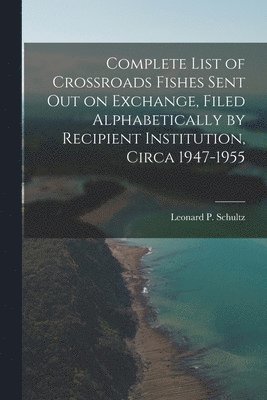 Complete List of Crossroads Fishes Sent Out on Exchange, Filed Alphabetically by Recipient Institution, Circa 1947-1955

Leonard P. Schultz